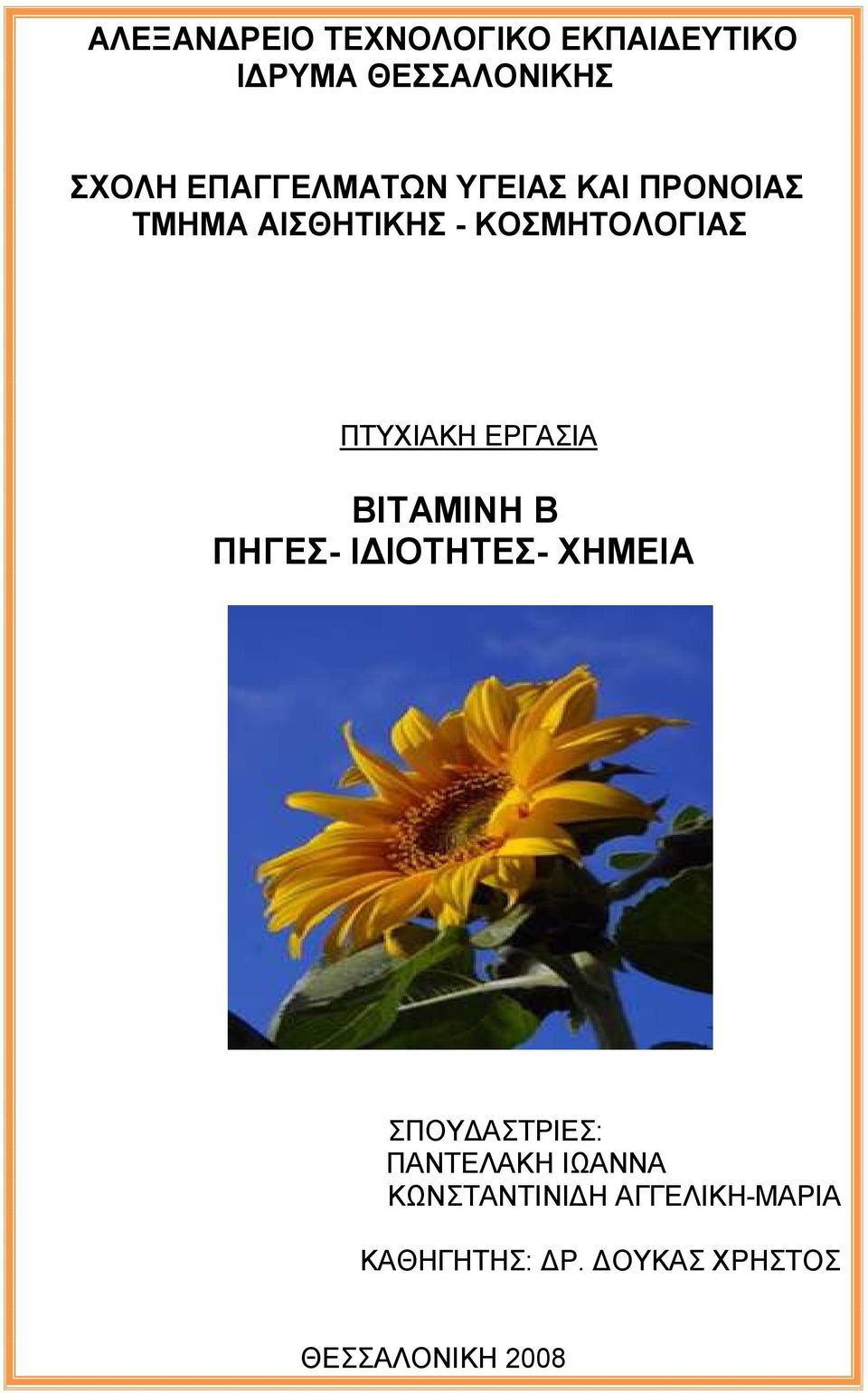 ΑΛΕΞΑΝΔΡΕΙΟ ΤΕΧΝΟΛΟΓΙΚΟ ΕΚΠΑΙΔΕΥΤΙΚΟ ΙΔΡΥΜΑ ΘΕΣΣΑΛΟΝΙΚΗΣ

ΣΧΟΛΗ ΕΠΑΓΓΕΛΜΑΤΩΝ ΥΓΕΙΑΣ ΚΑΙ ΠΡΟΝΟΙΑΣ
ΤΜΗΜΑ ΑΙΣΘΗΤΙΚΗΣ - ΚΟΣΜΗΤΟΛΟΓΙΑΣ

ΠΤΥΧΙΑΚΗ ΕΡΓΑΣΙΑ

ΒΙΤΑΜΙΝΗ Β
ΠΗΓΕΣ- ΙΔΙΟΤΗΤΕΣ- ΧΗΜΕΙΑ

ΣΠΟΥΔΑΣΤΡΙΕΣ:
ΠΑΝΤΕΛΑΚΗ ΙΩΑΝΝΑ
ΚΩΝΣΤΑΝΤΙΝΙΔΗ ΑΓΓΕΛΙΚΗ-ΜΑΡΙΑ

ΚΑΘΗΓΗΤΗΣ: ΔΡ. ΔΟΥΚΑΣ ΧΡΗΣΤΟΣ

ΘΕΣΣΑΛΟΝΙΚΗ 2008